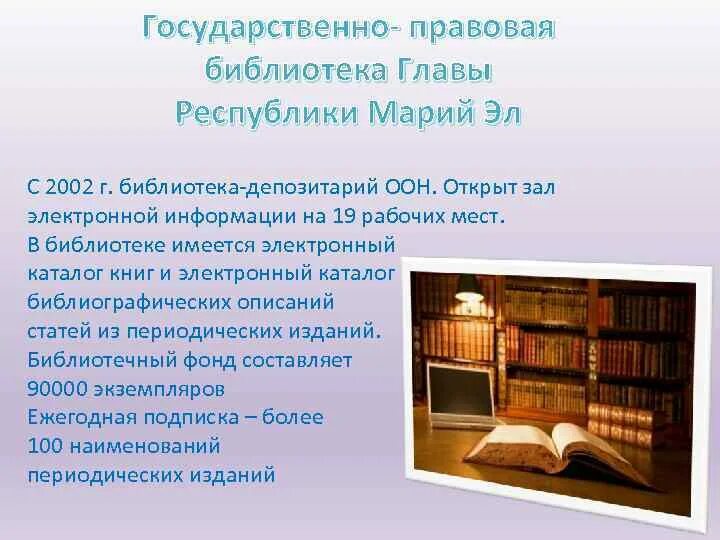 Государственно- правовая библиотека Главы Республики Марий Эл

С 2002 г. библиотека-депозитарий ООН. Открыт зал электронной информации на 19 рабочих мест.
В библиотеке имеется электронный каталог книг и электронный каталог библиографических описаний статей из периодических изданий.
Библиотечный фонд составляет 90000 экземпляров
Ежегодная подписка – более 100 наименований периодических изданий